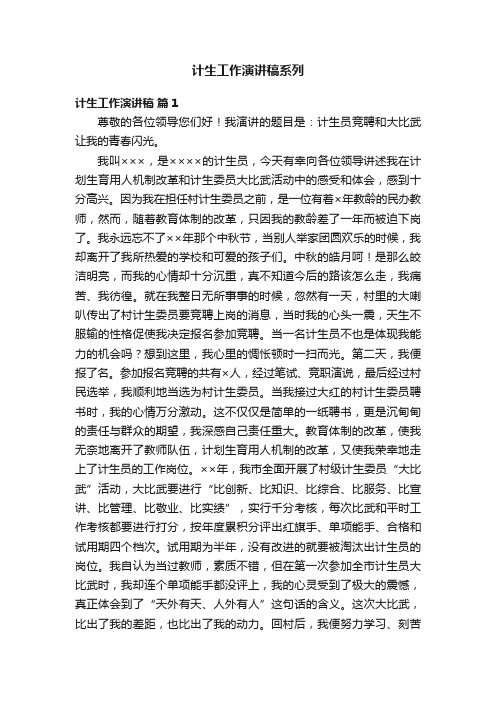 计生工作演讲稿系列

计生工作演讲稿 篇1

尊敬的各位领导您们好！我演讲的题目是：计生员竞聘和大比武让我的青春闪光。

我叫×××，是××××的计生员，今天有幸向各位领导讲述我在计划生育用人机制改革和计生委员大比武活动中的感受和体会，感到十分高兴。因为我在担任村计生委员之前，是一位有着×年教龄的民办教师，然而，随着教育体制的改革，只因我的教龄差了一年而被迫下岗了。我永远忘不了××年那个中秋节，当别人举家团圆欢乐的时候，我却离开了我所热爱的学校和可爱的孩子们。中秋的皓月呵！是那么皎洁明亮，而我的心情却十分沉重，真不知道今后的路该怎么走，我痛苦、我彷徨。就在我整日无所事事的时候，忽然有一天，村里的大喇叭传出了村计生委员要竞聘上岗的消息，当时我的心头一震，天生不服输的性格促使我决定报名参加竞聘。当一名计生员不也是体现我能力的机会吗？想到这里，我心里的惆怅顿时一扫而光。第二天，我便报了名。参加报名竞聘的共有×人，经过笔试、竞职演说，最后经过村民选举，我顺利地当选为村计生委员。当我接过大红的村计生委员聘书时，我的心情万分激动。这不仅仅是简单的一纸聘书，更是沉甸甸的责任与群众的期望，我深感自己责任重大。教育体制的改革，使我无奈地离开了教师队伍，计划生育用人机制的改革，又使我荣幸地走上了计生员的工作岗位。××年，我市全面开展了村级计生委员“大比武”活动，大比武要进行“比创新、比知识、比综合、比服务、比宣讲、比管理、比敬业、比实绩”，实行千分考核，每次比武和平时工作考核都要进行打分，按年度累积分评出红旗手、单项能手、合格和试用期四个档次。试用期为半年，没有改进的就要被淘汰出计生员的岗位。我自认为当过教师，素质不错，但在第一次参加全市计生员大比武时，我却连个单项能手都没评上，我的心灵受到了极大的震憾，真正体会到了“天外有天、人外有人”这句话的含义。这次大比武，比出了我的差距，也比出了我的动力。回村后，我便努力学习、刻苦